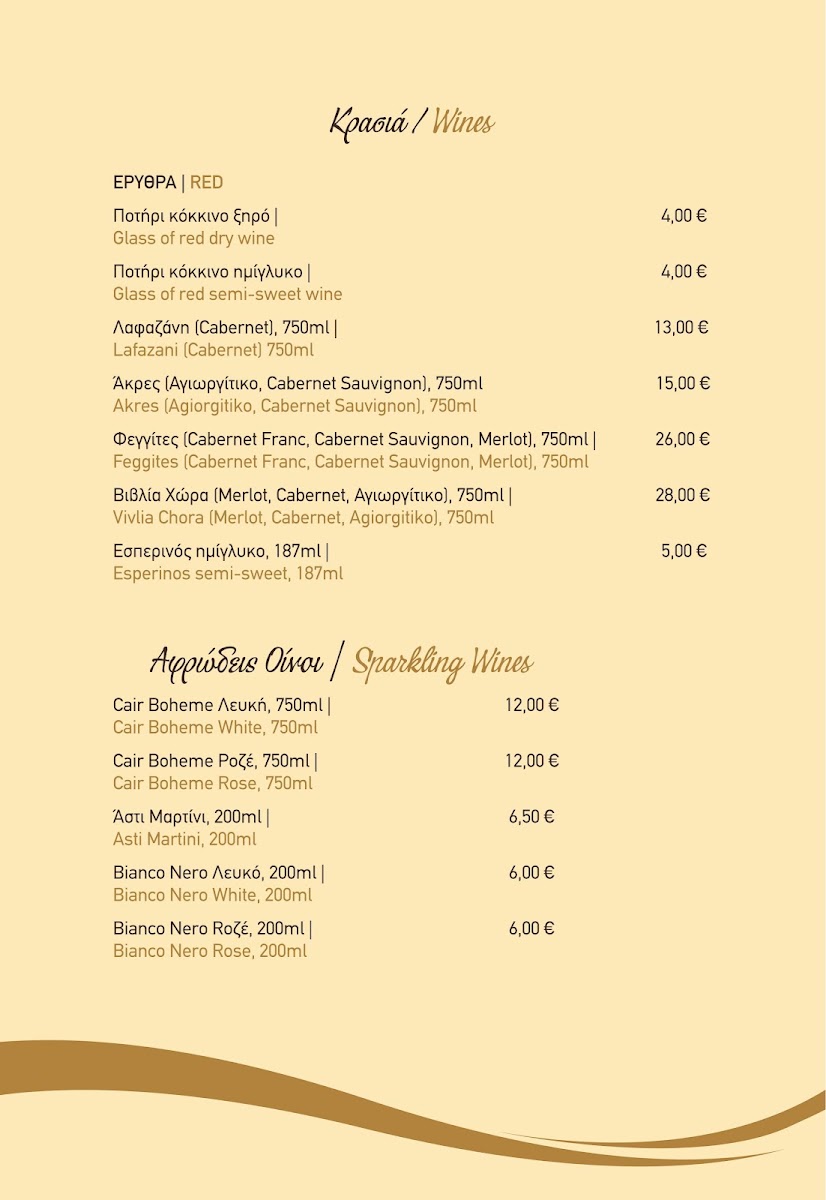 Κρασιά / Wines

ΕΡΥΘΡΑ | RED

Ποτήρι κόκκινο ξηρό | Glass of red dry wine 4,00 €

Ποτήρι κόκκινο ημίγλυκο | Glass of red semi-sweet wine 4,00 €

Λαφαζάνη (Cabernet), 750ml | Lafazani (Cabernet) 750ml 13,00 €

Άκρες (Αγιωργίτικο, Cabernet Sauvignon), 750ml Akres (Agiorgitiko, Cabernet Sauvignon), 750ml 15,00 €

Φεγγίτες (Cabernet Franc, Cabernet Sauvignon, Merlot), 750ml | Feggites (Cabernet Franc, Cabernet Sauvignon, Merlot), 750ml 26,00 €

Βιβλία Χώρα (Merlot, Cabernet, Αγιωργίτικο), 750ml | Vivlia Chora (Merlot, Cabernet, Agiorgitiko), 750ml 28,00 €

Εσπερινός ημίγλυκο, 187ml | Esperinos semi-sweet, 187ml 5,00 €

Αφρώδεις Οίνοι / Sparkling Wines

Cair Boheme Λευκή, 750ml | Cair Boheme White, 750ml 12,00 €

Cair Boheme Ροζέ, 750ml | Cair Boheme Rose, 750ml 12,00 €

Άστι Μαρτίνι, 200ml | Asti Martini, 200ml 6,50 €

Bianco Nero Λευκό, 200ml | Bianco Nero White, 200ml 6,00 €

Bianco Nero Ροζέ, 200ml | Bianco Nero Rose, 200ml 6,00 €